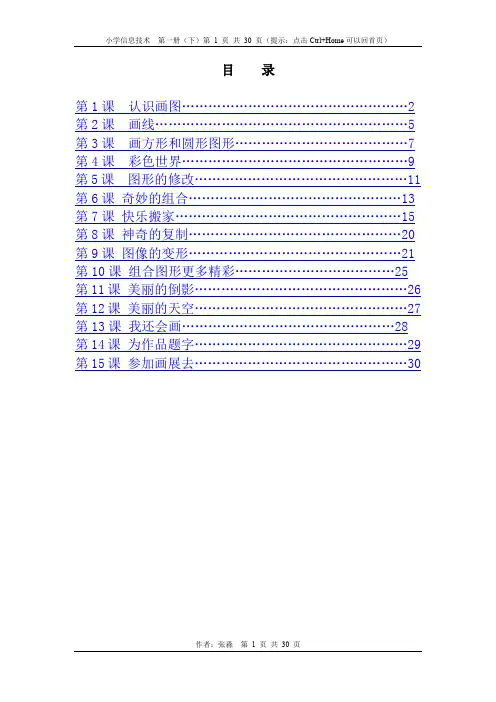 小学信息技术 第一册（下）第1页 共30页（提示：点击Ctrl+Home可以回首页）

目 录

第1课 认识画图 2
第2课 画线 5
第3课 画方形和圆形图形 7
第4课 彩色世界 9
第5课 图形的修改 11
第6课 奇妙的组合 13
第7课 快乐搬家 15
第8课 神奇的复制 20
第9课 图像的变形 21
第10课 组合图形更多精彩 25
第11课 美丽的倒影 26
第12课 美丽的天空 27
第13课 我还会画 28
第14课 为作品题字 29
第15课 参加画展去 30

作者：张淼 第1页 共30页